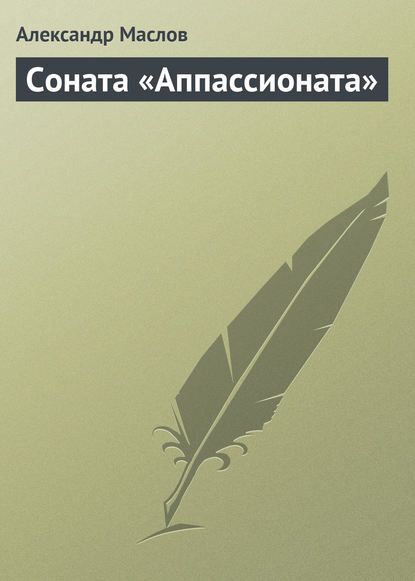 Александр Маслов

Соната «Аппассионата»